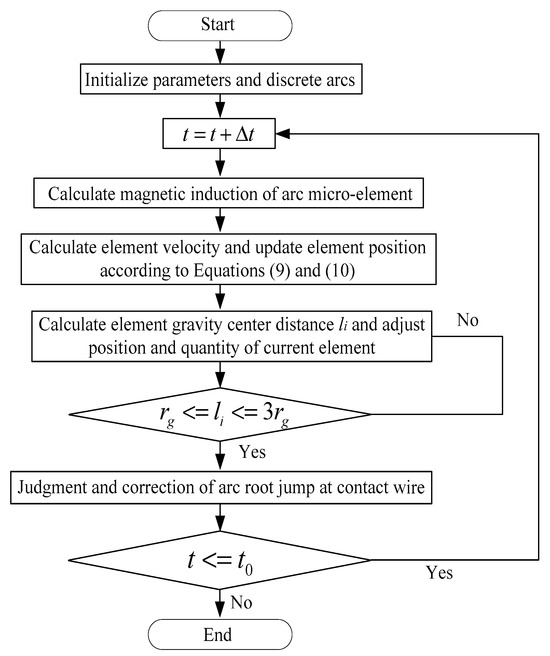 Start

Initialize parameters and discrete arcs

$t = t + \Delta t$

Calculate magnetic induction of arc micro-element

Calculate element velocity and update element position according to Equations (9) and (10)

Calculate element gravity center distance $l_i$ and adjust position and quantity of current element

No

$r_g <= l_i <= 3r_g$

Yes

Judgment and correction of arc root jump at contact wire

$t <= t_0$

Yes

No

End